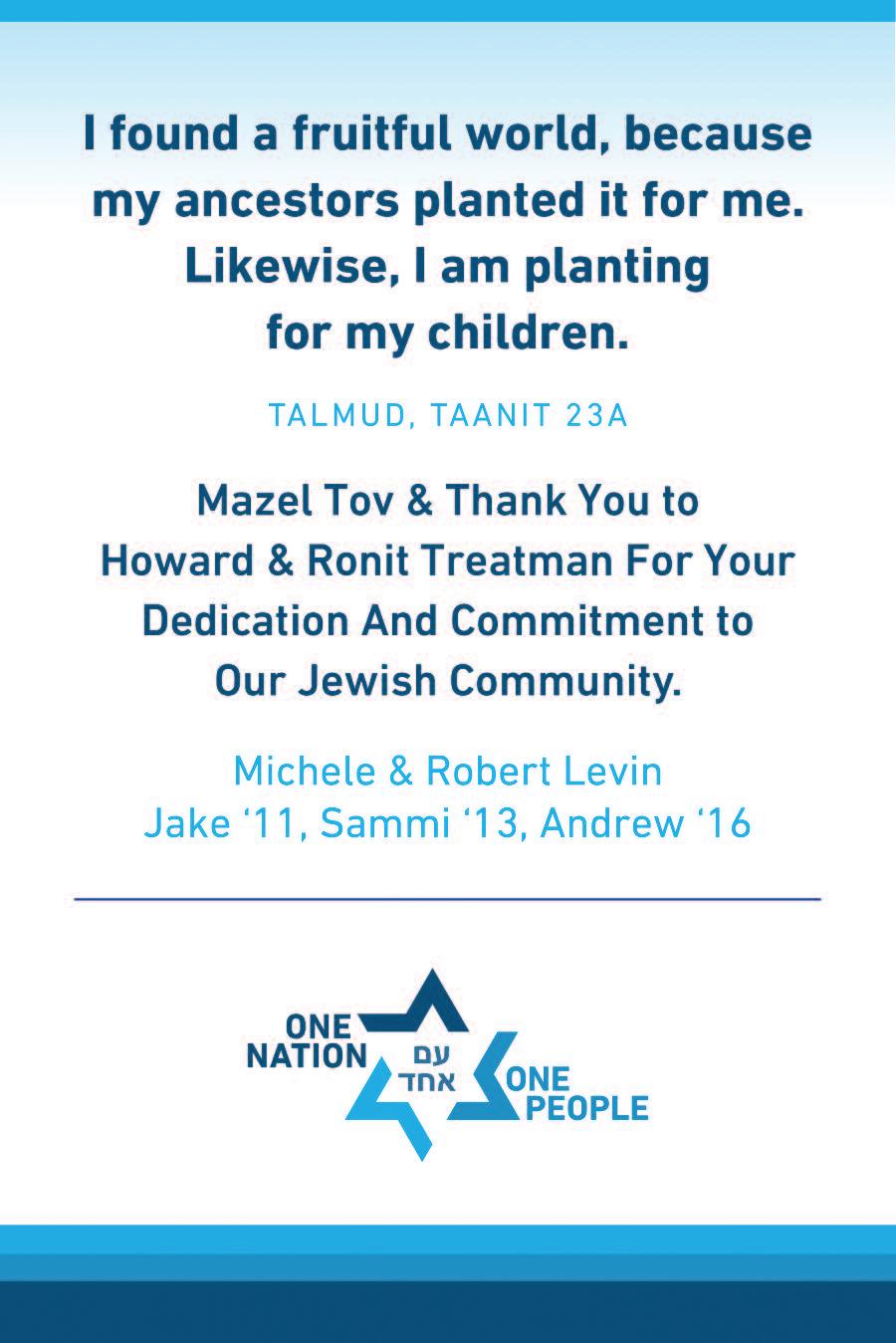 I found a fruitful world, because my ancestors planted it for me. Likewise, I am planting for my children.

TALMUD, TAANIT 23A

Mazel Tov & Thank You to Howard & Ronit Treatman For Your Dedication And Commitment to Our Jewish Community.

Michele & Robert Levin
Jake '11, Sammi '13, Andrew '16

ONE
NATION
עם
אחד
ONE
PEOPLE